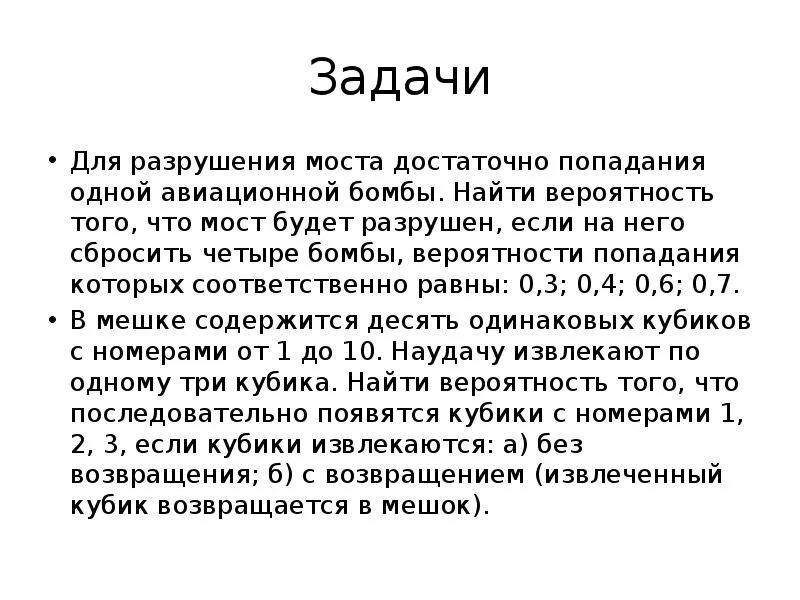 Задачи

• Для разрушения моста достаточно попадания одной авиационной бомбы. Найти вероятность того, что мост будет разрушен, если на него сбросить четыре бомбы, вероятности попадания которых соответственно равны: 0,3; 0,4; 0,6; 0,7.

• В мешке содержится десять одинаковых кубиков с номерами от 1 до 10. Наудачу извлекают по одному три кубика. Найти вероятность того, что последовательно появятся кубики с номерами 1, 2, 3, если кубики извлекаются: а) без возвращения; б) с возвращением (извлеченный кубик возвращается в мешок).